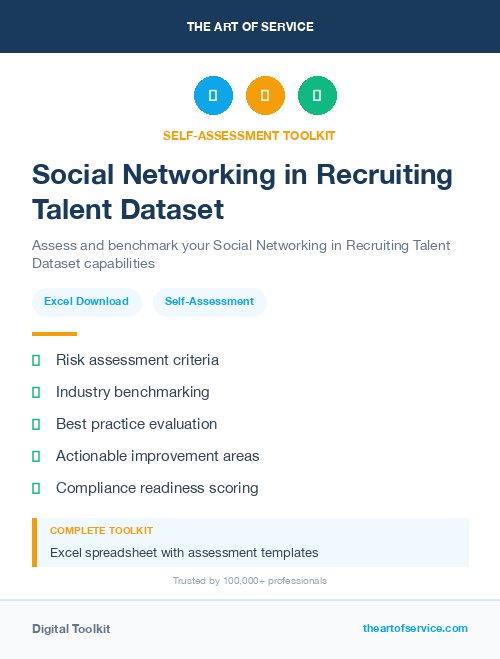 THE ART OF SERVICE

SELF-ASSESSMENT TOOLKIT

Social Networking in Recruiting Talent Dataset

Assess and benchmark your Social Networking in Recruiting Talent Dataset capabilities

Excel Download

Self-Assessment

Risk assessment criteria

Industry benchmarking

Best practice evaluation

Actionable improvement areas

Compliance readiness scoring

COMPLETE TOOLKIT

Excel spreadsheet with assessment templates

Trusted by 100,000+ professionals

Digital Toolkit

theartofservice.com